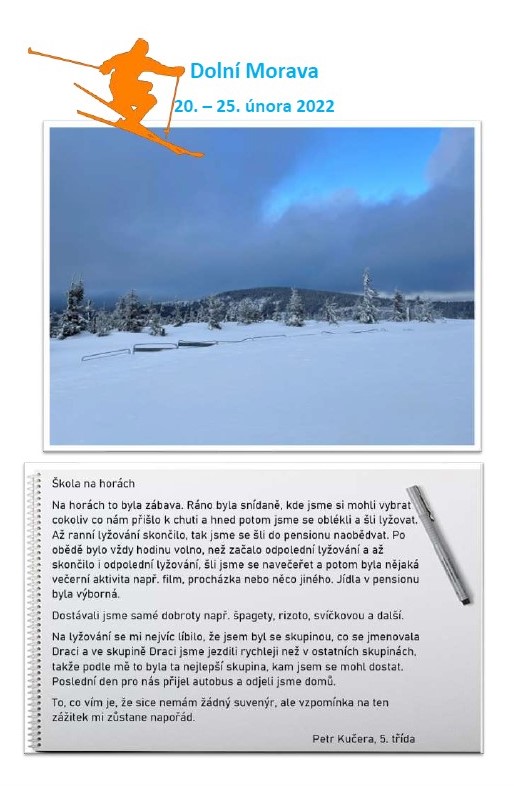 Dolní Morava

20. – 25. února 2022

Škola na horách

Na horách to byla zábava. Ráno byla snídaně, kde jsme si mohli vybrat cokoliv co nám přišlo k chuti a hned potom jsme se oblékli a šli lyžovat. Až ranní lyžování skončilo, tak jsme se šli do pensionu naobědvat. Po obědě bylo vždy hodinu volno, než začalo odpolední lyžování a až skončilo i odpolední lyžování, šli jsme se navečeřet a potom byla nějaká večerní aktivita např. film, procházka nebo něco jiného. Jídla v pensionu byla výborná.

Dostávali jsme samé dobroty např. špagety, rizoto, svíčkovou a další.

Na lyžování se mi nejvíc líbilo, že jsem byl se skupinou, co se jmenovala Draci a ve skupině Draci jsme jezdili rychleji než v ostatních skupinách, takže podle mě to byla ta nejlepší skupina, kam jsem se mohl dostat. Poslední den pro nás přijel autobus a odjeli jsme domů.

To, co vím je, že sice nemám žádný suvenýr, ale vzpomínka na ten zážitek mi zůstane napořád.

Petr Kučera, 5. třída